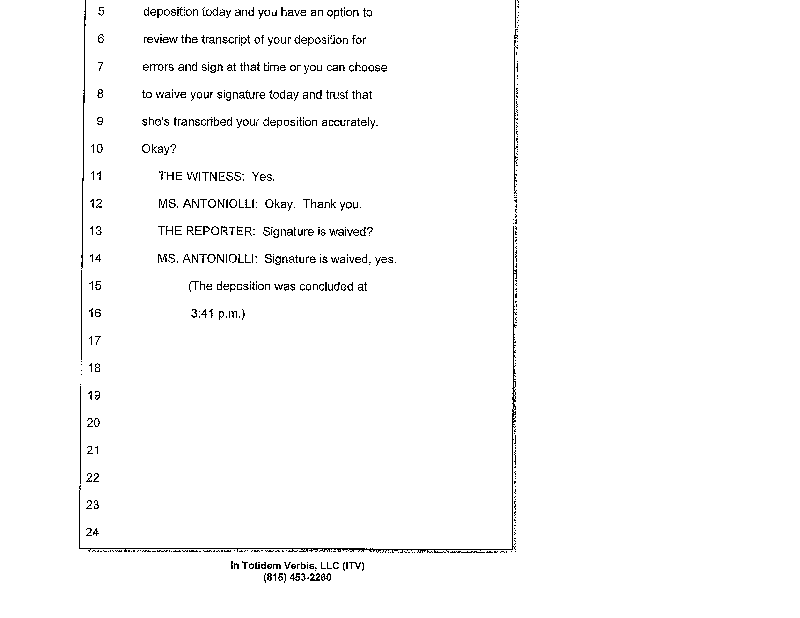 5 deposition today and you have an option to

6 review the transcript of your deposition for

7 errors and sign at that time or you can choose

8 to waive your signature today and trust that

9 she's transcribed your deposition accurately.

10 Okay?

11 THE WITNESS: Yes.

12 MS. ANTONIOLLI: Okay. Thank you.

13 THE REPORTER: Signature is waived?

14 MS. ANTONIOLLI: Signature is waived, yes.

15 (The deposition was concluded at

16 3:41 p.m.)

17

18

19

20

21

22

23

24

In Totidem Verbis, LLC (ITV)
(815) 453-2260